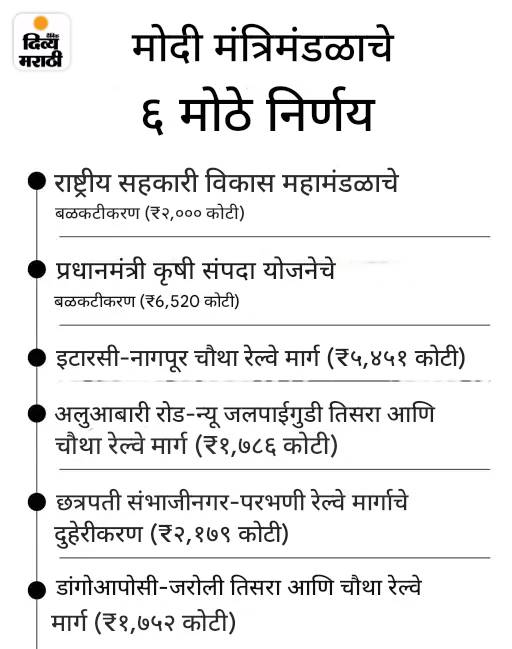 दैनिक दिव्य मराठी

मोदी मंत्रिमंडळाचे

६ मोठे निर्णय

राष्ट्रीय सहकारी विकास महामंडळाचे बळकटीकरण (₹२,००० कोटी)

प्रधानमंत्री कृषी संपदा योजनेचे बळकटीकरण (₹6,520 कोटी)

इटारसी-नागपूर चौथा रेल्वे मार्ग (₹५,४५१ कोटी)

अलुआबारी रोड-न्यू जलपाईगुडी तिसरा आणि चौथा रेल्वे मार्ग (₹१,७८६ कोटी)

छत्रपती संभाजीनगर-परभणी रेल्वे मार्गाचे दुहेरीकरण (₹२,१७९ कोटी)

डांगोआपोसी-जरोली तिसरा आणि चौथा रेल्वे मार्ग (₹१,७५२ कोटी)